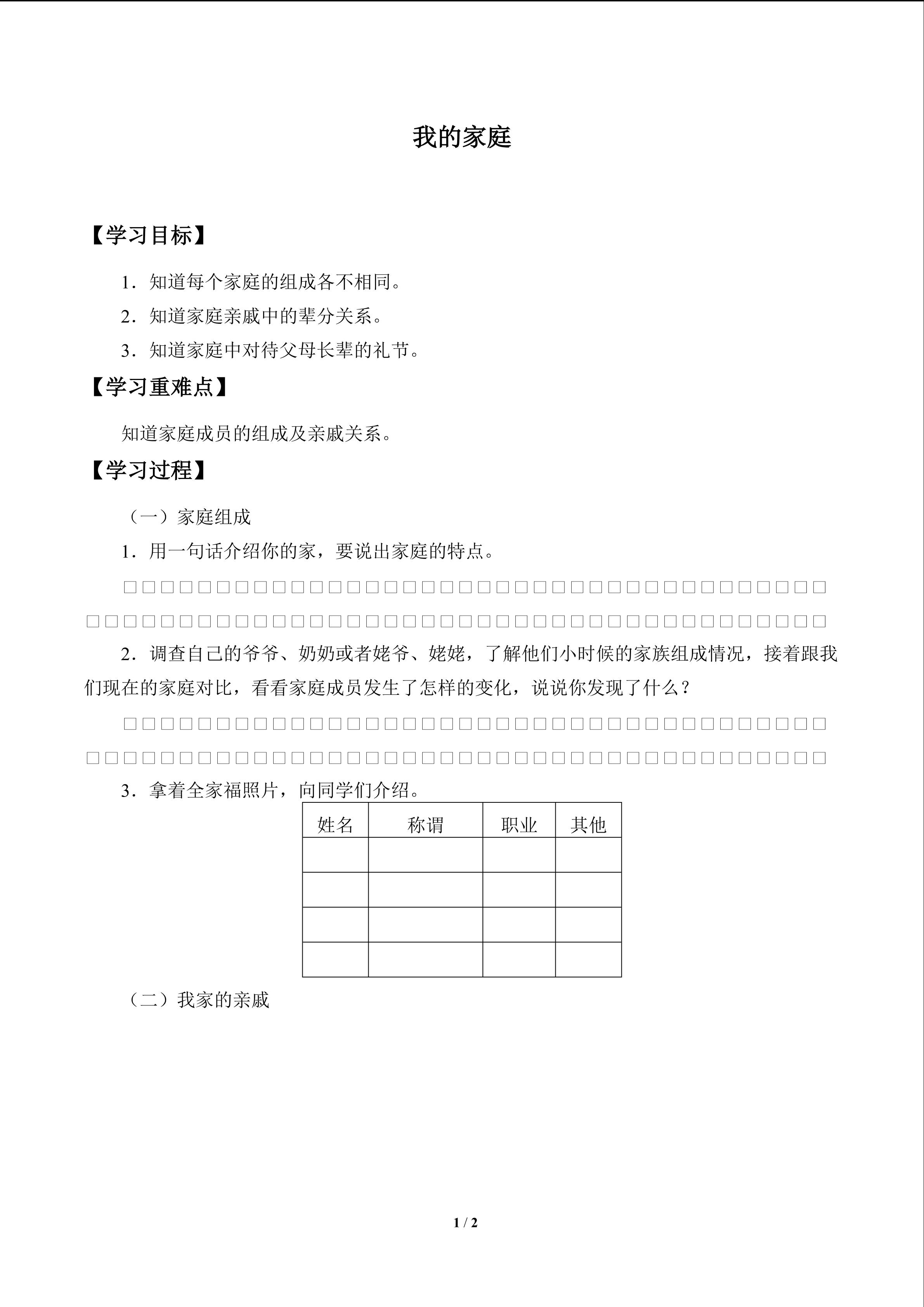 我的家庭

【学习目标】

1．知道每个家庭的组成各不相同。

2．知道家庭亲戚中的辈分关系。

3．知道家庭中对待父母长辈的礼节。

【学习重难点】

知道家庭成员的组成及亲戚关系。

【学习过程】

（一）家庭组成

1．用一句话介绍你的家，要说出家庭的特点。

□□□□□□□□□□□□□□□□□□□□□□□□□□□□□□□□□□□□□□
□□□□□□□□□□□□□□□□□□□□□□□□□□□□□□□□□□□□□□□□

2．调查自己的爷爷、奶奶或者姥爷、姥姥，了解他们小时候的家族组成情况，接着跟我们现在的家庭对比，看看家庭成员发生了怎样的变化，说说你发现了什么？

□□□□□□□□□□□□□□□□□□□□□□□□□□□□□□□□□□□□□□
□□□□□□□□□□□□□□□□□□□□□□□□□□□□□□□□□□□□□□□□

3．拿着全家福照片，向同学们介绍。

| 姓名 | 称谓 | 职业 | 其他 |
|---|---|---|---|
| | | | |
| | | | |
| | | | |
| | | | |

（二）我家的亲戚

1 / 2